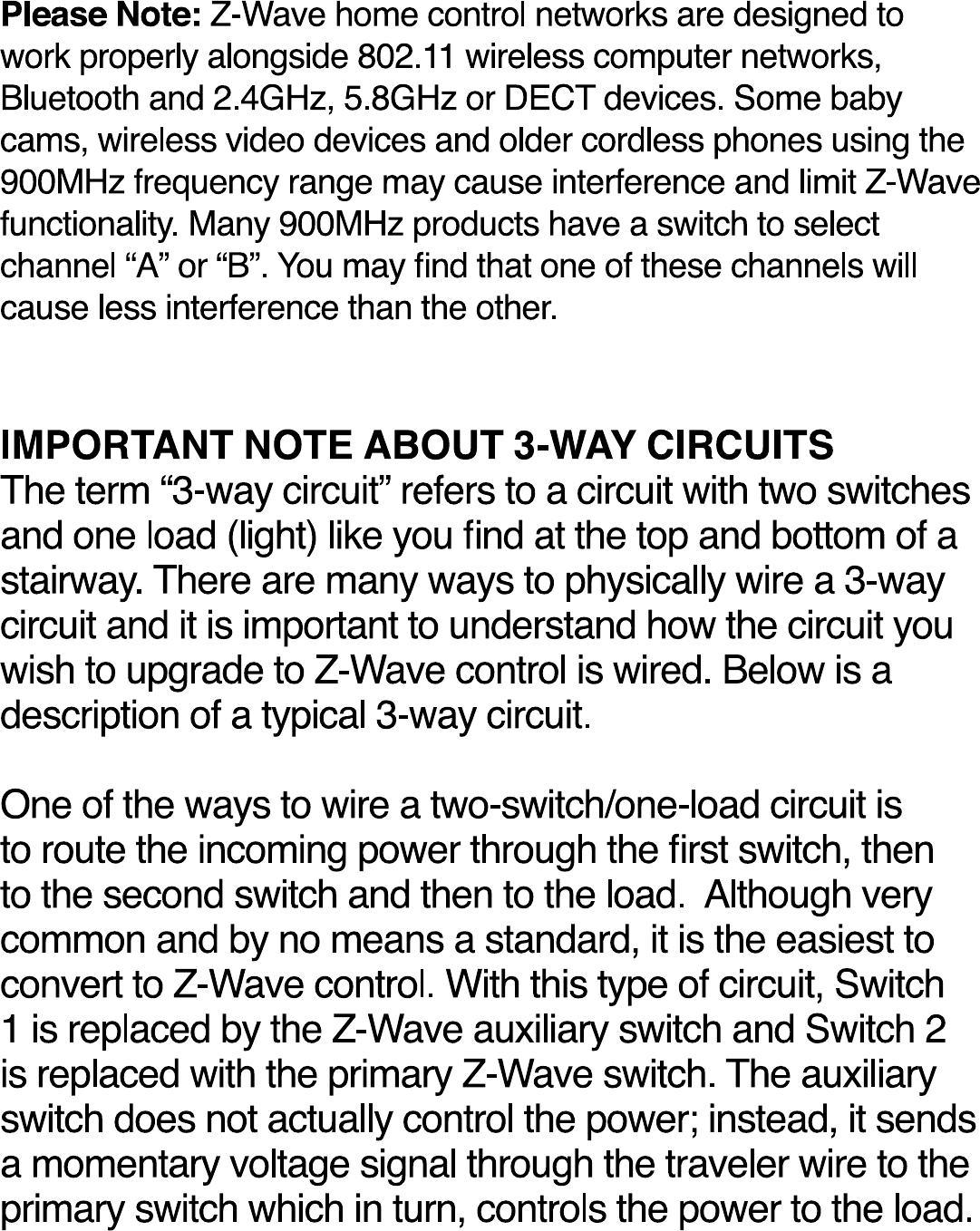 Please Note: Z-Wave home control networks are designed to work properly alongside 802.11 wireless computer networks, Bluetooth and 2.4GHz, 5.8GHz or DECT devices. Some baby cams, wireless video devices and older cordless phones using the 900MHz frequency range may cause interference and limit Z-Wave functionality. Many 900MHz products have a switch to select channel “A” or “B”. You may find that one of these channels will cause less interference than the other.

IMPORTANT NOTE ABOUT 3-WAY CIRCUITS
The term “3-way circuit” refers to a circuit with two switches and one load (light) like you find at the top and bottom of a stairway. There are many ways to physically wire a 3-way circuit and it is important to understand how the circuit you wish to upgrade to Z-Wave control is wired. Below is a description of a typical 3-way circuit.

One of the ways to wire a two-switch/one-load circuit is to route the incoming power through the first switch, then to the second switch and then to the load. Although very common and by no means a standard, it is the easiest to convert to Z-Wave control. With this type of circuit, Switch 1 is replaced by the Z-Wave auxiliary switch and Switch 2 is replaced with the primary Z-Wave switch. The auxiliary switch does not actually control the power; instead, it sends a momentary voltage signal through the traveler wire to the primary switch which in turn, controls the power to the load.